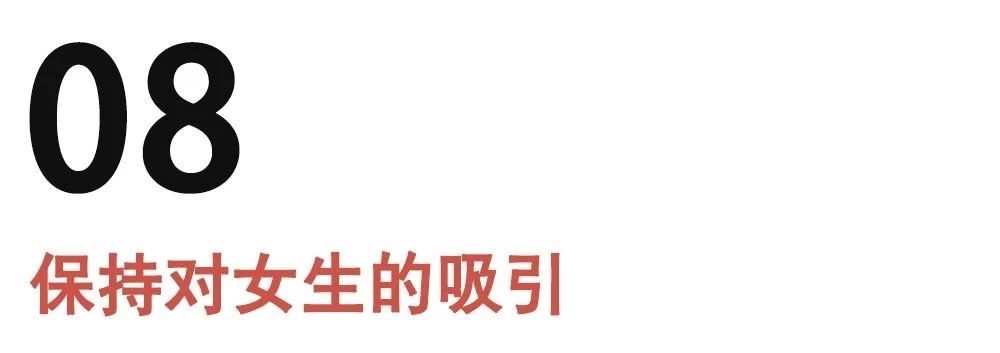 08

保持对女生的吸引